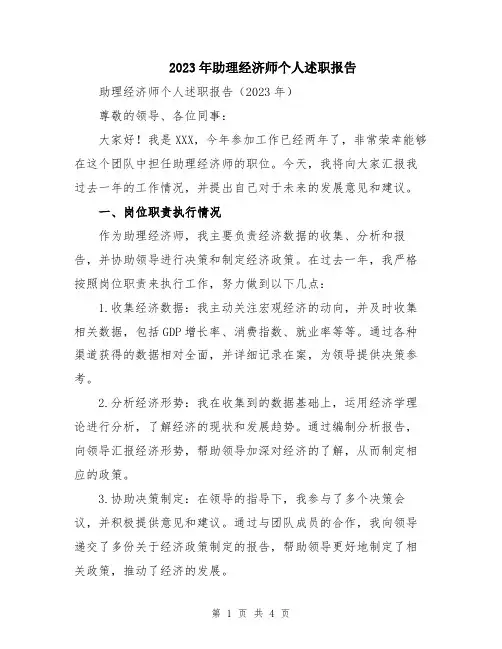 2023年助理经济师个人述职报告

助理经济师个人述职报告（2023年）

尊敬的领导、各位同事：

大家好！我是XXX，今年参加工作已经两年了，非常荣幸能够在这个团队中担任助理经济师的职位。今天，我将向大家汇报我过去一年的工作情况，并提出自己对于未来的发展意见和建议。

一、岗位职责执行情况

作为助理经济师，我主要负责经济数据的收集、分析和报告，并协助领导进行决策和制定经济政策。在过去一年，我严格按照岗位职责来执行工作，努力做到以下几点：

1.收集经济数据：我主动关注宏观经济的动向，并及时收集相关数据，包括GDP增长率、消费指数、就业率等等。通过各种渠道获得的数据相对全面，并详细记录在案，为领导提供决策参考。

2.分析经济形势：我在收集到的数据基础上，运用经济学理论进行分析，了解经济的现状和发展趋势。通过编制分析报告，向领导汇报经济形势，帮助领导加深对经济的了解，从而制定相应的政策。

3.协助决策制定：在领导的指导下，我参与了多个决策会议，并积极提供意见和建议。通过与团队成员的合作，我向领导递交了多份关于经济政策制定的报告，帮助领导更好地制定了相关政策，推动了经济的发展。

第 1 页 共 4 页